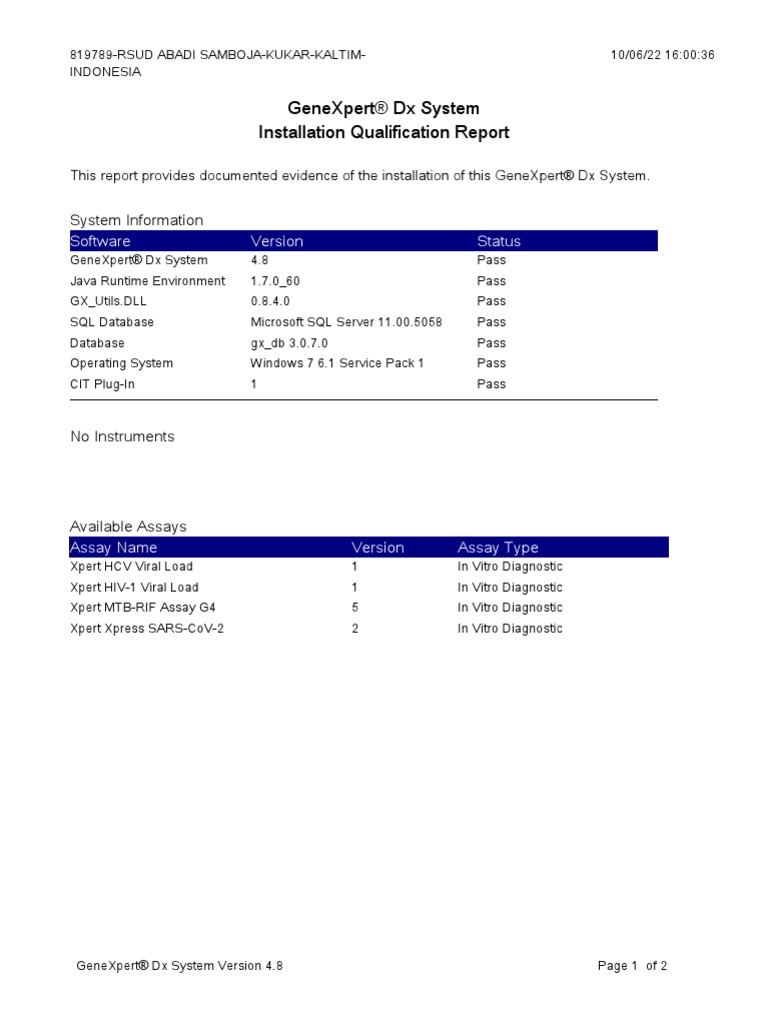 819789-RSUD ABADI SAMBOJA-KUKAR-KALTIM-INDONESIA

10/06/22 16:00:36

GeneXpert® Dx System
Installation Qualification Report

This report provides documented evidence of the installation of this GeneXpert® Dx System.

System Information

| Software | Version | Status |
|---|---|---|
| GeneXpert® Dx System | 4.8 | Pass |
| Java Runtime Environment | 1.7.0_60 | Pass |
| GX_Utils.DLL | 0.8.4.0 | Pass |
| SQL Database | Microsoft SQL Server 11.00.5058 | Pass |
| Database | gx_db 3.0.7.0 | Pass |
| Operating System | Windows 7 6.1 Service Pack 1 | Pass |
| CIT Plug-In | 1 | Pass |

No Instruments

Available Assays

| Assay Name | Version | Assay Type |
|---|---|---|
| Xpert HCV Viral Load | 1 | In Vitro Diagnostic |
| Xpert HIV-1 Viral Load | 1 | In Vitro Diagnostic |
| Xpert MTB-RIF Assay G4 | 5 | In Vitro Diagnostic |
| Xpert Xpress SARS-CoV-2 | 2 | In Vitro Diagnostic |

GeneXpert® Dx System Version 4.8

Page 1 of 2